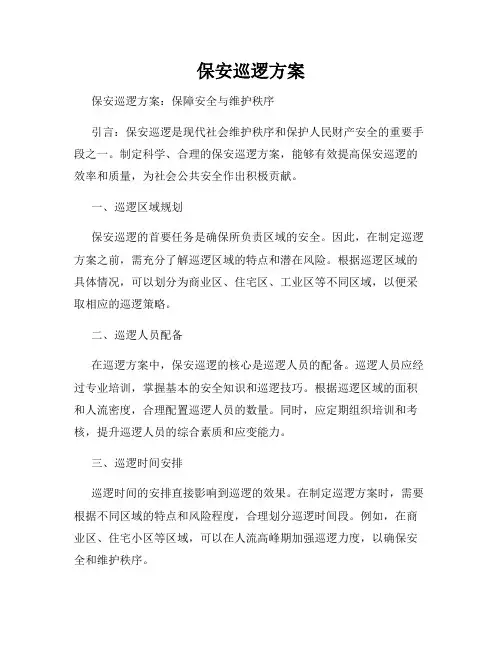 保安巡逻方案

保安巡逻方案：保障安全与维护秩序

引言：保安巡逻是现代社会维护秩序和保护人民财产安全的重要手段之一。制定科学、合理的保安巡逻方案，能够有效提高保安巡逻的效率和质量，为社会公共安全作出积极贡献。

一、巡逻区域规划

保安巡逻的首要任务是确保所负责区域的安全。因此，在制定巡逻方案之前，需充分了解巡逻区域的特点和潜在风险。根据巡逻区域的具体情况，可以划分为商业区、住宅区、工业区等不同区域，以便采取相应的巡逻策略。

二、巡逻人员配备

在巡逻方案中，保安巡逻的核心是巡逻人员的配备。巡逻人员应经过专业培训，掌握基本的安全知识和巡逻技巧。根据巡逻区域的面积和人流密度，合理配置巡逻人员的数量。同时，应定期组织培训和考核，提升巡逻人员的综合素质和应变能力。

三、巡逻时间安排

巡逻时间的安排直接影响到巡逻的效果。在制定巡逻方案时，需要根据不同区域的特点和风险程度，合理划分巡逻时间段。例如，在商业区、住宅小区等区域，可以在人流高峰期加强巡逻力度，以确保安全和维护秩序。